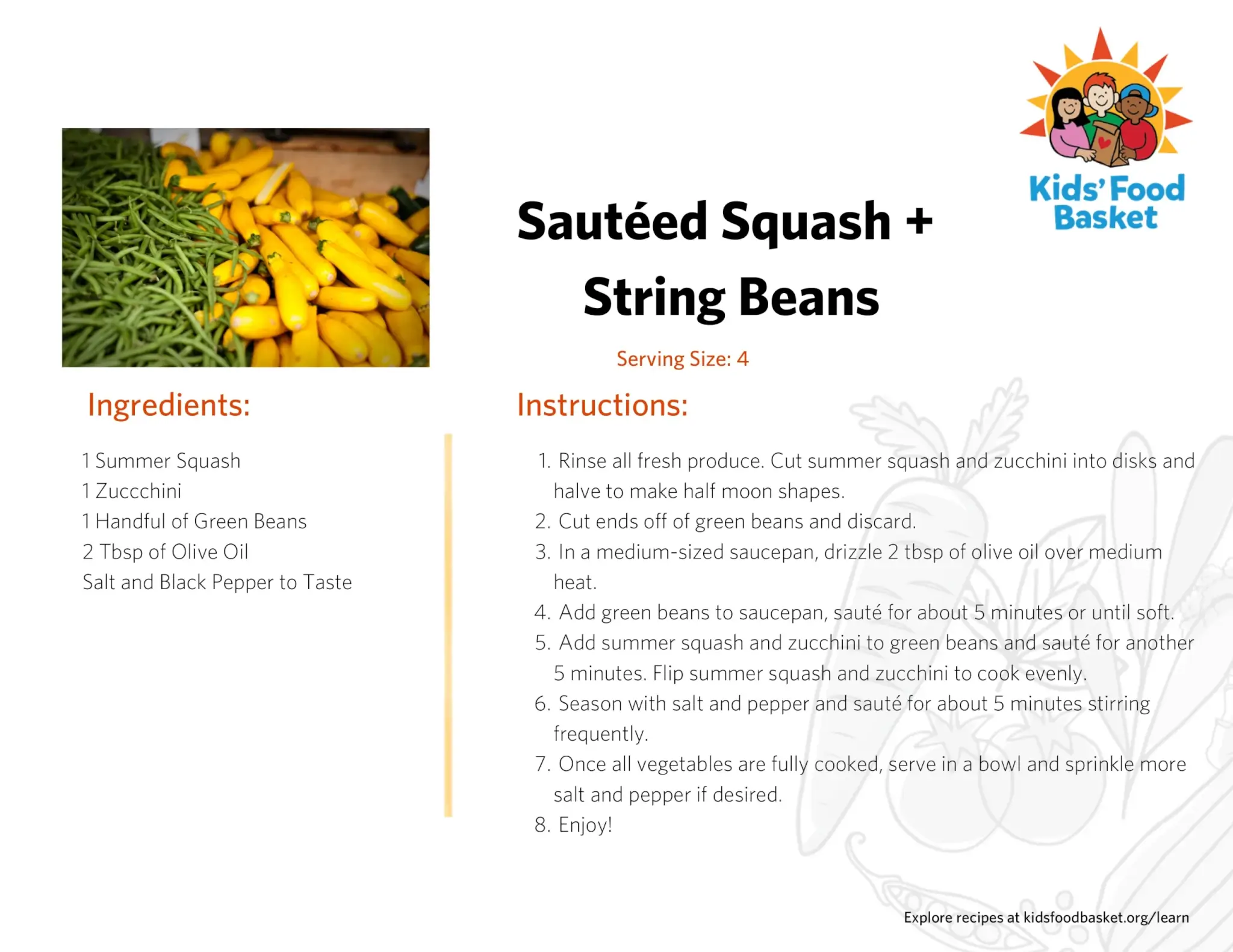 Kids' Food Basket

Sautéed Squash + String Beans

Serving Size: 4

Ingredients:

1 Summer Squash
1 Zuccchini
1 Handful of Green Beans
2 Tbsp of Olive Oil
Salt and Black Pepper to Taste

Instructions:

1. Rinse all fresh produce. Cut summer squash and zucchini into disks and halve to make half moon shapes.
2. Cut ends off of green beans and discard.
3. In a medium-sized saucepan, drizzle 2 tbsp of olive oil over medium heat.
4. Add green beans to saucepan, sauté for about 5 minutes or until soft.
5. Add summer squash and zucchini to green beans and sauté for another 5 minutes. Flip summer squash and zucchini to cook evenly.
6. Season with salt and pepper and sauté for about 5 minutes stirring frequently.
7. Once all vegetables are fully cooked, serve in a bowl and sprinkle more salt and pepper if desired.
8. Enjoy!

Explore recipes at kidsfoodbasket.org/learn